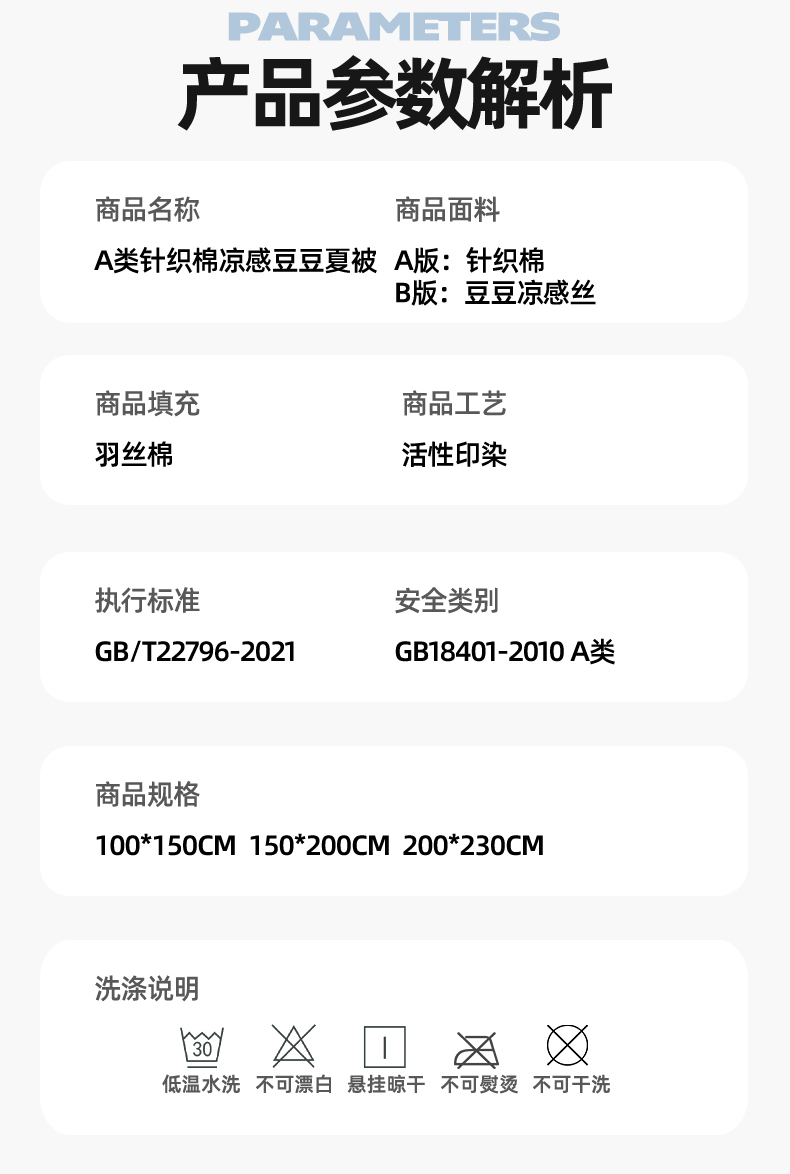 PARAMETERS

产品参数解析

商品名称
A类针织棉凉感豆豆夏被

商品面料
A版：针织棉
B版：豆豆凉感丝

商品填充
羽丝棉

商品工艺
活性印染

执行标准
GB/T22796-2021

安全类别
GB18401-2010 A类

商品规格
100*150CM 150*200CM 200*230CM

洗涤说明

30

低温水洗 不可漂白 悬挂晾干 不可熨烫 不可干洗